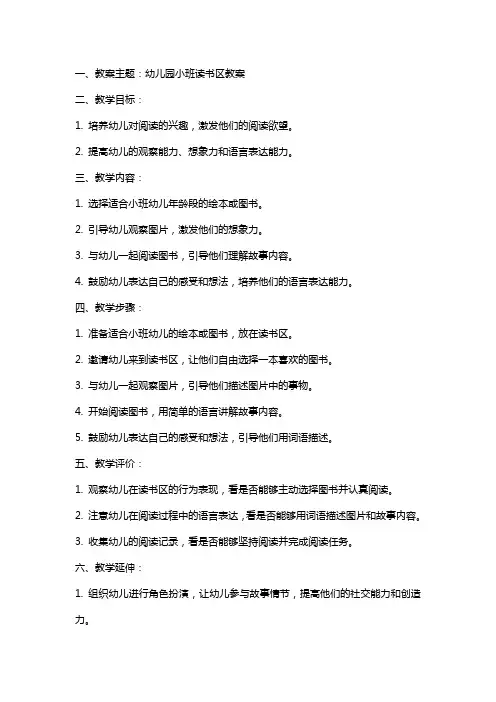 一、教案主题：幼儿园小班读书区教案

二、教学目标：

1. 培养幼儿对阅读的兴趣，激发他们的阅读欲望。

2. 提高幼儿的观察能力、想象力和语言表达能力。

三、教学内容：

1. 选择适合小班幼儿年龄段的绘本或图书。

2. 引导幼儿观察图片，激发他们的想象力。

3. 与幼儿一起阅读图书，引导他们理解故事内容。

4. 鼓励幼儿表达自己的感受和想法，培养他们的语言表达能力。

四、教学步骤：

1. 准备适合小班幼儿的绘本或图书，放在读书区。

2. 邀请幼儿来到读书区，让他们自由选择一本喜欢的图书。

3. 与幼儿一起观察图片，引导他们描述图片中的事物。

4. 开始阅读图书，用简单的语言讲解故事内容。

5. 鼓励幼儿表达自己的感受和想法，引导他们用词语描述。

五、教学评价：

1. 观察幼儿在读书区的行为表现，看是否能够主动选择图书并认真阅读。

2. 注意幼儿在阅读过程中的语言表达，看是否能够用词语描述图片和故事内容。

3. 收集幼儿的阅读记录，看是否能够坚持阅读并完成阅读任务。

六、教学延伸：

1. 组织幼儿进行角色扮演，让幼儿参与故事情节，提高他们的社交能力和创造力。